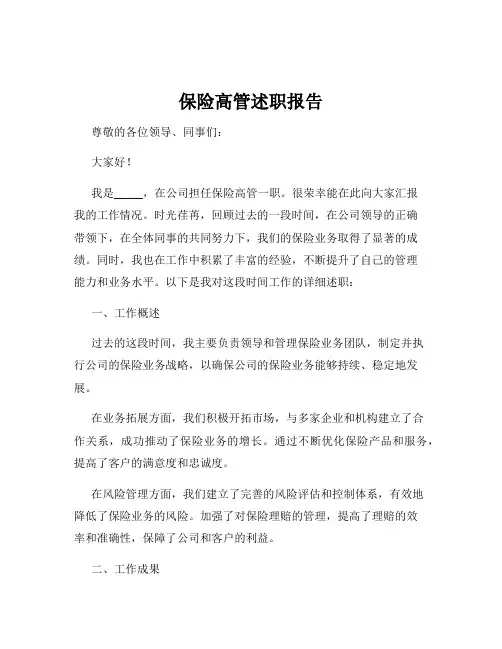 保险高管述职报告

尊敬的各位领导、同事们：

大家好！

我是_____，在公司担任保险高管一职。很荣幸能在此向大家汇报我的工作情况。时光荏苒，回顾过去的一段时间，在公司领导的正确带领下，在全体同事的共同努力下，我们的保险业务取得了显著的成绩。同时，我也在工作中积累了丰富的经验，不断提升了自己的管理能力和业务水平。以下是我对这段时间工作的详细述职：

一、工作概述

过去的这段时间，我主要负责领导和管理保险业务团队，制定并执行公司的保险业务战略，以确保公司的保险业务能够持续、稳定地发展。

在业务拓展方面，我们积极开拓市场，与多家企业和机构建立了合作关系，成功推动了保险业务的增长。通过不断优化保险产品和服务，提高了客户的满意度和忠诚度。

在风险管理方面，我们建立了完善的风险评估和控制体系，有效地降低了保险业务的风险。加强了对保险理赔的管理，提高了理赔的效率和准确性，保障了公司和客户的利益。

二、工作成果